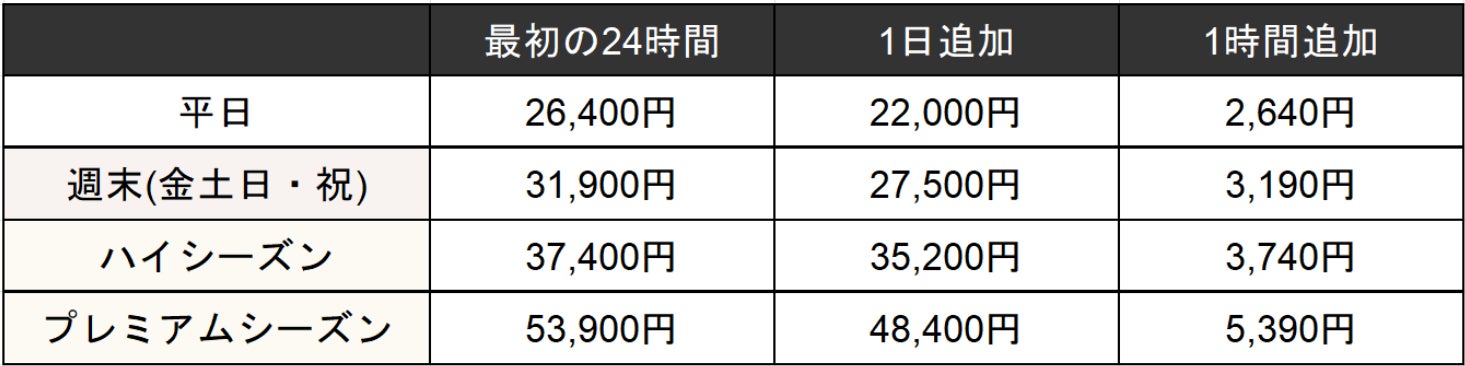 | | 最初の24時間 | 1日追加 | 1時間追加 |
|---|---|---|---|
| 平日 | 26,400円 | 22,000円 | 2,640円 |
| 週末(金土日・祝) | 31,900円 | 27,500円 | 3,190円 |
| ハイシーズン | 37,400円 | 35,200円 | 3,740円 |
| プレミアムシーズン | 53,900円 | 48,400円 | 5,390円 |